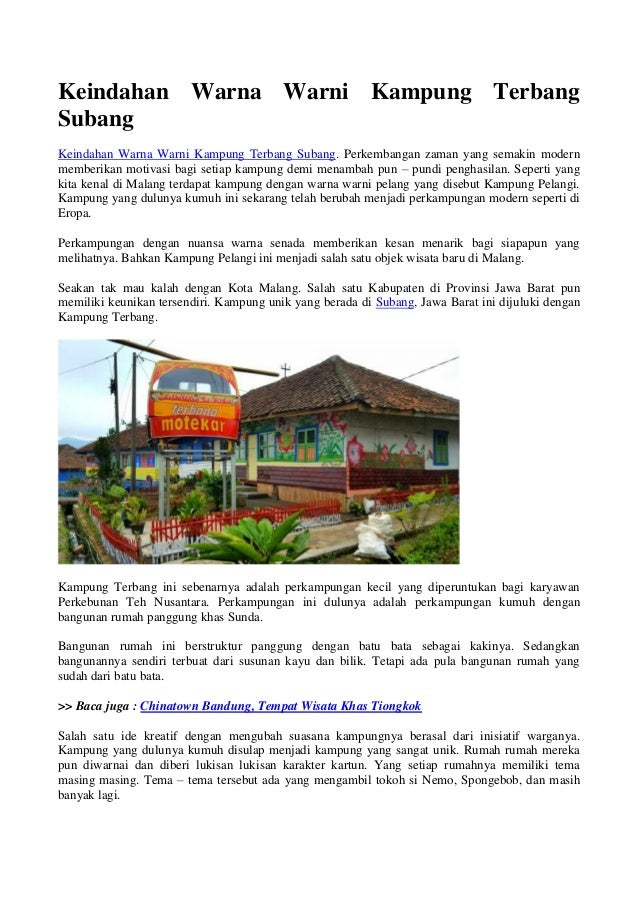 Keindahan Warna Warni Kampung Terbang Subang

Keindahan Warna Warni Kampung Terbang Subang. Perkembangan zaman yang semakin modern memberikan motivasi bagi setiap kampung demi menambah pun – pundi penghasilan. Seperti yang kita kenal di Malang terdapat kampung dengan warna warni pelang yang disebut Kampung Pelangi. Kampung yang dulunya kumuh ini sekarang telah berubah menjadi perkampungan modern seperti di Eropa.

Perkampungan dengan nuansa warna senada memberikan kesan menarik bagi siapapun yang melihatnya. Bahkan Kampung Pelangi ini menjadi salah satu objek wisata baru di Malang.

Seakan tak mau kalah dengan Kota Malang. Salah satu Kabupaten di Provinsi Jawa Barat pun memiliki keunikan tersendiri. Kampung unik yang berada di Subang, Jawa Barat ini dijuluki dengan Kampung Terbang.

terbang
motekar

Kampung Terbang ini sebenarnya adalah perkampungan kecil yang diperuntukan bagi karyawan Perkebunan Teh Nusantara. Perkampungan ini dulunya adalah perkampungan kumuh dengan bangunan rumah panggung khas Sunda.

Bangunan rumah ini berstruktur panggung dengan batu bata sebagai kakinya. Sedangkan bangunannya sendiri terbuat dari susunan kayu dan bilik. Tetapi ada pula bangunan rumah yang sudah dari batu bata.

>> Baca juga : Chinatown Bandung, Tempat Wisata Khas Tiongkok

Salah satu ide kreatif dengan mengubah suasana kampungnya berasal dari inisiatif warganya. Kampung yang dulunya kumuh disulap menjadi kampung yang sangat unik. Rumah rumah mereka pun diwarnai dan diberi lukisan lukisan karakter kartun. Yang setiap rumahnya memiliki tema masing masing. Tema – tema tersebut ada yang mengambil tokoh si Nemo, Spongebob, dan masih banyak lagi.